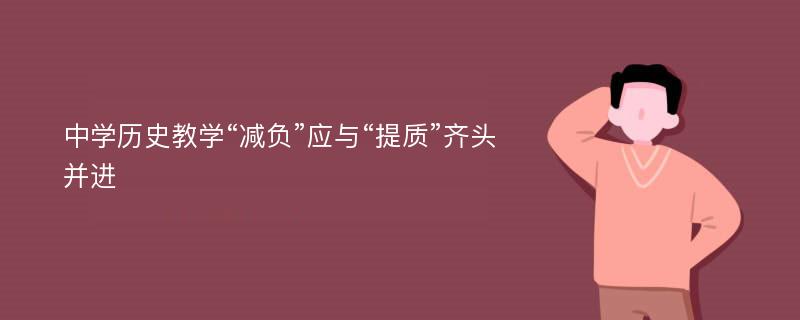 中学历史教学“减负”应与“提质”齐头并进